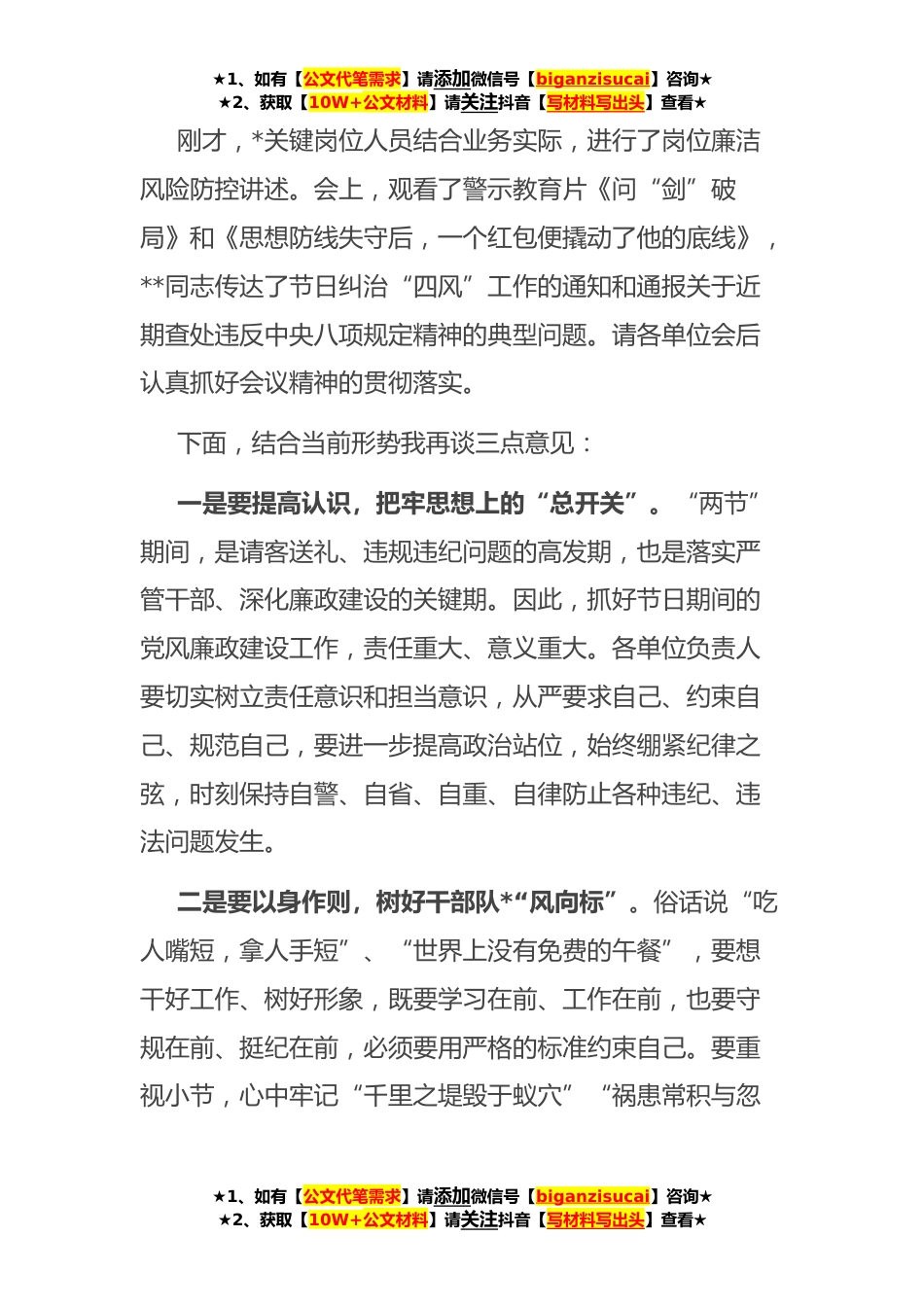 ★1、如有【公文代笔需求】请添加微信号【biganzisucai】咨询★
★2、获取【10W+公文材料】请关注抖音【写材料写出头】查看★

刚才，*关键岗位人员结合业务实际，进行了岗位廉洁风险防控讲述。会上，观看了警示教育片《问“剑”破局》和《思想防线失守后，一个红包便撬动了他的底线》，**同志传达了节日纠治“四风”工作的通知和通报关于近期查处违反中央八项规定精神的典型问题。请各单位会后认真抓好会议精神的贯彻落实。

下面，结合当前形势我再谈三点意见：

一是要提高认识，把牢思想上的“总开关”。“两节”期间，是请客送礼、违规违纪问题的高发期，也是落实严管干部、深化廉政建设的关键期。因此，抓好节日期间的党风廉政建设工作，责任重大、意义重大。各单位负责人要切实树立责任意识和担当意识，从严要求自己、约束自己、规范自己，要进一步提高政治站位，始终绷紧纪律之弦，时刻保持自警、自省、自重、自律防止各种违纪、违法问题发生。

二是要以身作则，树好干部队*“风向标”。俗话说“吃人嘴短，拿人手短”、“世界上没有免费的午餐”，要想干好工作、树好形象，既要学习在前、工作在前，也要守规在前、挺纪在前，必须要用严格的标准约束自己。要重视小节，心中牢记“千里之堤毁于蚁穴”“祸患常积与忽

★1、如有【公文代笔需求】请添加微信号【biganzisucai】咨询★
★2、获取【10W+公文材料】请关注抖音【写材料写出头】查看★